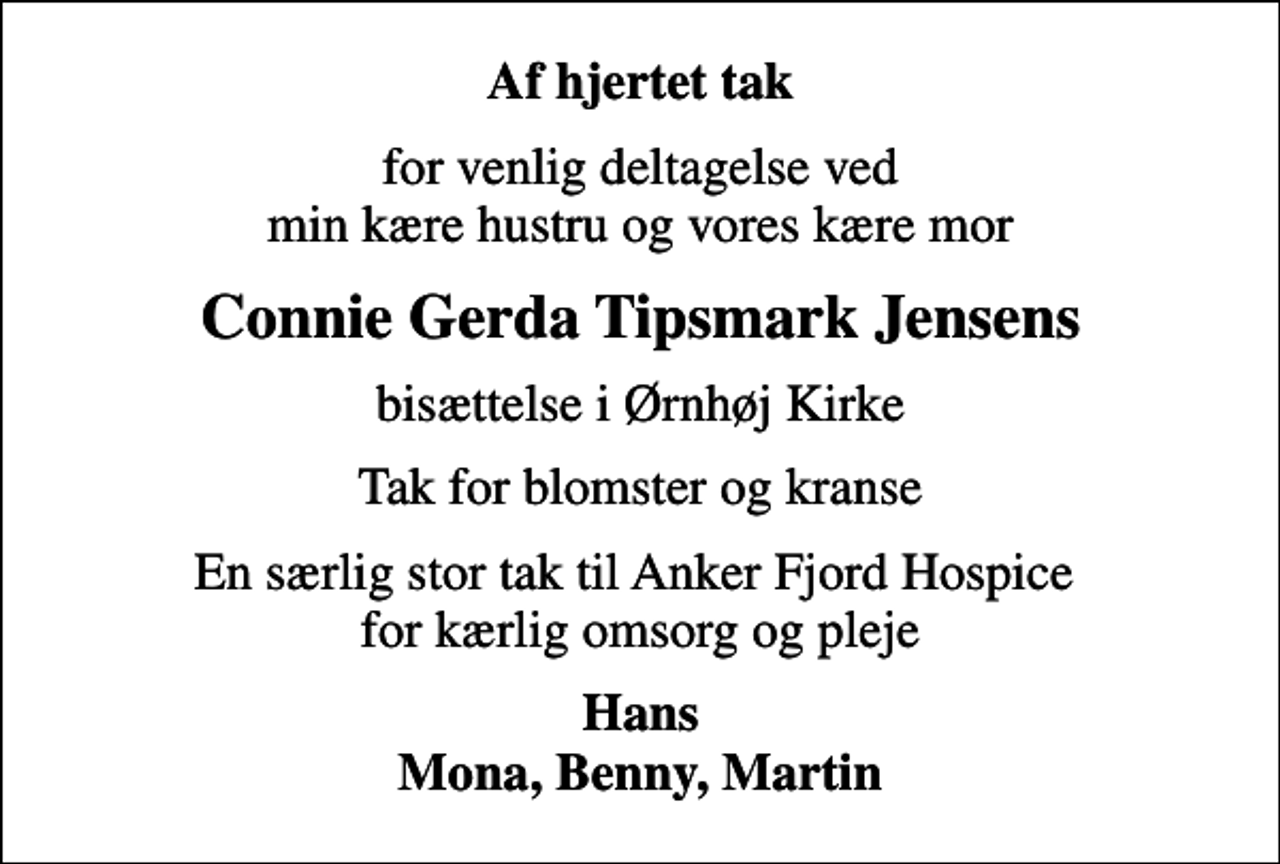 Af hjertet tak

for venlig deltagelse ved
min kære hustru og vores kære mor

Connie Gerda Tipsmark Jensens

bisættelse i Ørnhøj Kirke

Tak for blomster og kranse

En særlig stor tak til Anker Fjord Hospice
for kærlig omsorg og pleje

Hans
Mona, Benny, Martin